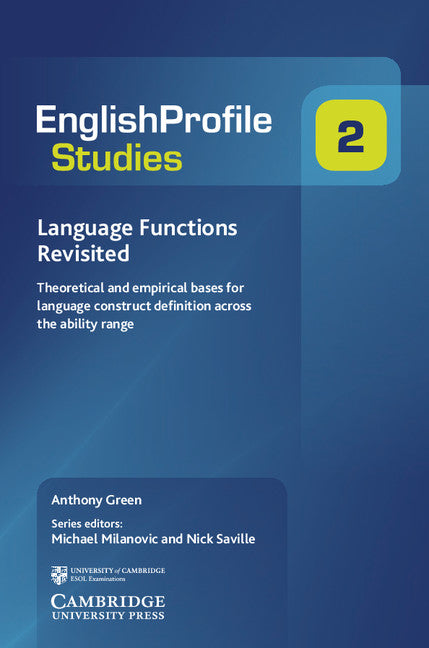 EnglishProfile
Studies

2

Language Functions Revisited

Theoretical and empirical bases for language construct definition across the ability range

Anthony Green

Series editors:
Michael Milanovic and Nick Saville

UNIVERSITY of CAMBRIDGE
ESOL Examinations

CAMBRIDGE
UNIVERSITY PRESS